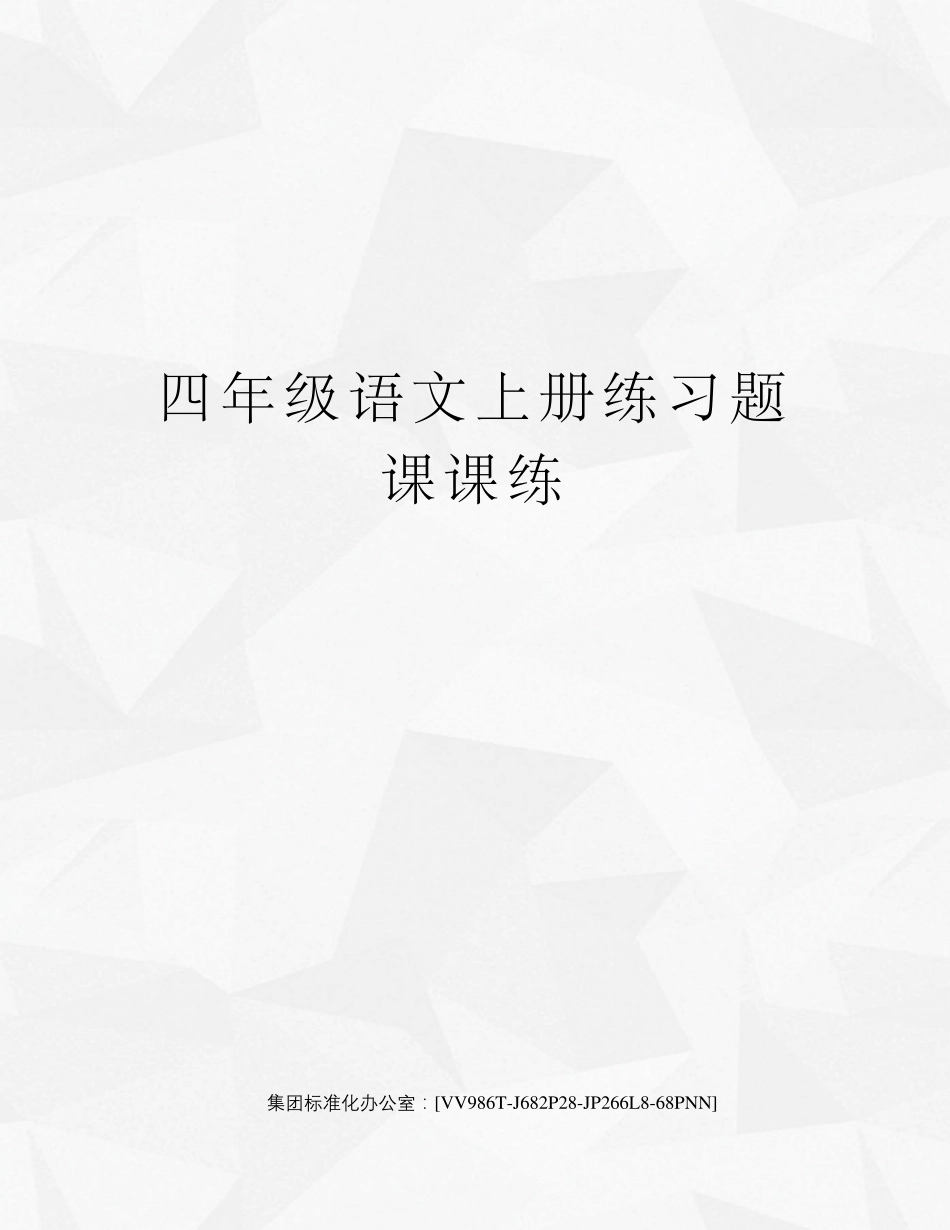 四年级语文上册练习题课课练

集团标准化办公室：[VV986T-J682P28-JP266L8-68PNN]